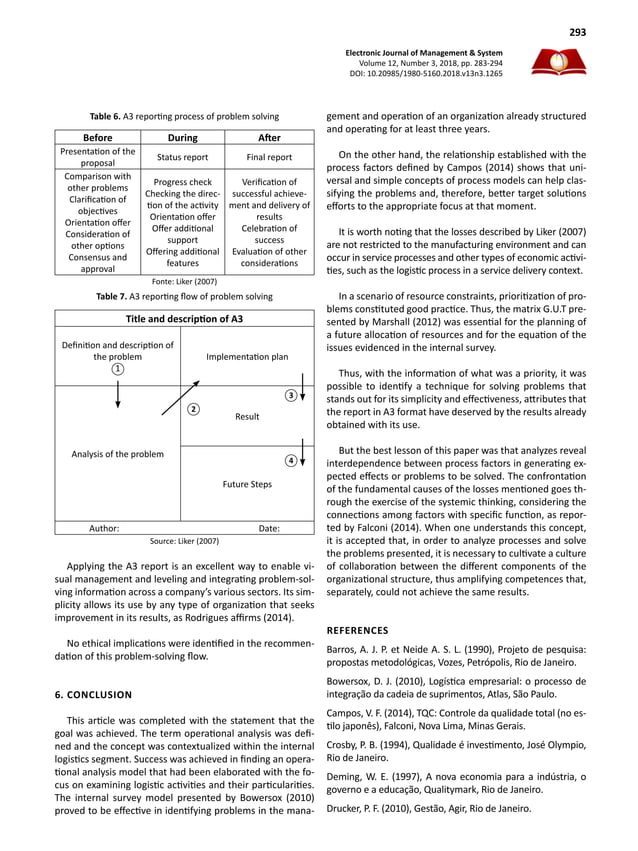 293

Electronic Journal of Management & System
Volume 12, Number 3, 2018, pp. 283-294
DOI: 10.20985/1980-5160.2018.v13n3.1265

Table 6. A3 reporting process of problem solving

| Before | During | After |
|---|---|---|
| Presentation of the proposal | Status report | Final report |
| Comparison with other problems Clarification of objectives Orientation offer Consideration of other options Consensus and approval | Progress check Checking the direction of the activity Orientation offer Offer additional support Offering additional features | Verification of successful achievement and delivery of results Celebration of success Evaluation of other considerations |

Fonte: Liker (2007)

Table 7. A3 reporting flow of problem solving

Title and description of A3

Definition and description of the problem
1
Implementation plan
2
3
Result
Analysis of the problem
4
Future Steps
Author:
Date:

Source: Liker (2007)

Applying the A3 report is an excellent way to enable visual management and leveling and integrating problem-solving information across a company's various sectors. Its simplicity allows its use by any type of organization that seeks improvement in its results, as Rodrigues affirms (2014).

No ethical implications were identified in the recommendation of this problem-solving flow.

6. CONCLUSION

This article was completed with the statement that the goal was achieved. The term operational analysis was defined and the concept was contextualized within the internal logistics segment. Success was achieved in finding an operational analysis model that had been elaborated with the focus on examining logistic activities and their particularities. The internal survey model presented by Bowersox (2010) proved to be effective in identifying problems in the management and operation of an organization already structured and operating for at least three years.

On the other hand, the relationship established with the process factors defined by Campos (2014) shows that universal and simple concepts of process models can help classifying the problems and, therefore, better target solutions efforts to the appropriate focus at that moment.

It is worth noting that the losses described by Liker (2007) are not restricted to the manufacturing environment and can occur in service processes and other types of economic activities, such as the logistic process in a service delivery context.

In a scenario of resource constraints, prioritization of problems constituted good practice. Thus, the matrix G.U.T presented by Marshall (2012) was essential for the planning of a future allocation of resources and for the equation of the issues evidenced in the internal survey.

Thus, with the information of what was a priority, it was possible to identify a technique for solving problems that stands out for its simplicity and effectiveness, attributes that the report in A3 format have deserved by the results already obtained with its use.

But the best lesson of this paper was that analyzes reveal interdependence between process factors in generating expected effects or problems to be solved. The confrontation of the fundamental causes of the losses mentioned goes through the exercise of the systemic thinking, considering the connections among factors with specific function, as reported by Falconi (2014). When one understands this concept, it is accepted that, in order to analyze processes and solve the problems presented, it is necessary to cultivate a culture of collaboration between the different components of the organizational structure, thus amplifying competences that, separately, could not achieve the same results.

REFERENCES

Barros, A. J. P. et Neide A. S. L. (1990), Projeto de pesquisa: propostas metodológicas, Vozes, Petrópolis, Rio de Janeiro.

Bowersox, D. J. (2010), Logística empresarial: o processo de integração da cadeia de suprimentos, Atlas, São Paulo.

Campos, V. F. (2014), TQC: Controle da qualidade total (no estilo japonês), Falconi, Nova Lima, Minas Gerais.

Crosby, P. B. (1994), Qualidade é investimento, José Olympio, Rio de Janeiro.

Deming, W. E. (1997), A nova economia para a indústria, o governo e a educação, Qualitymark, Rio de Janeiro.

Drucker, P. F. (2010), Gestão, Agir, Rio de Janeiro.